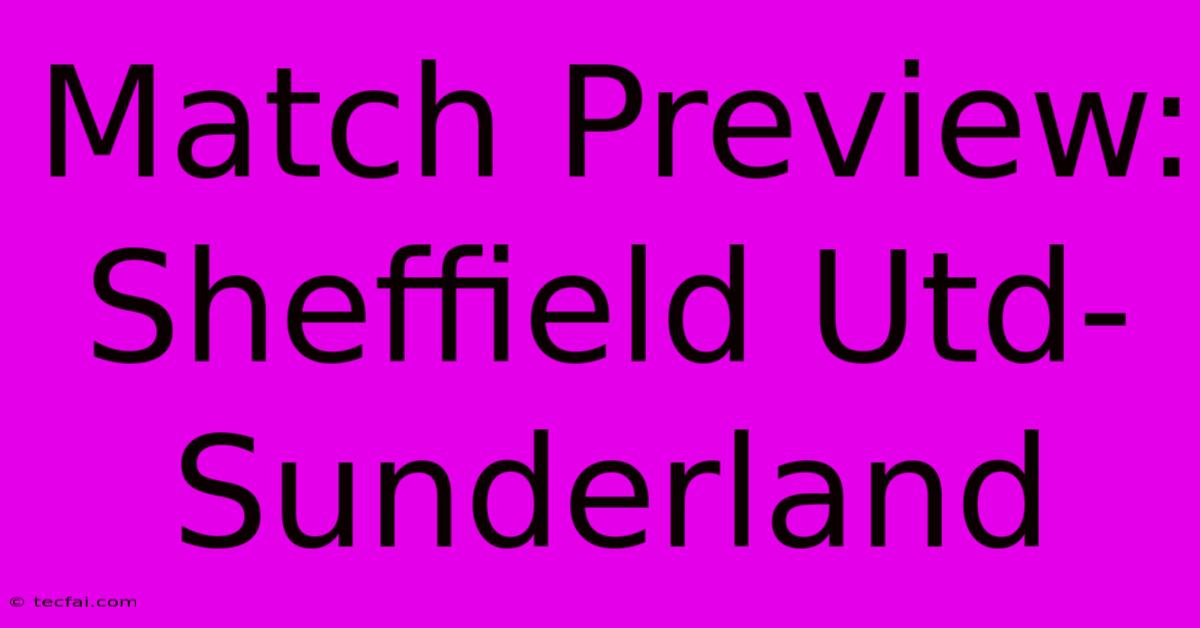 Match Preview: Sheffield Utd-Sunderland

© tecfai.com